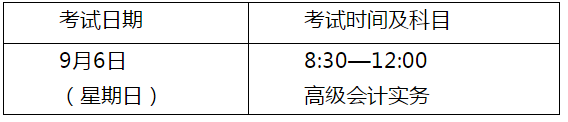 | 考试日期 | 考试时间及科目 |
|---|---|
| 9月6日（星期日） | 8:30—12:00 高级会计实务 |